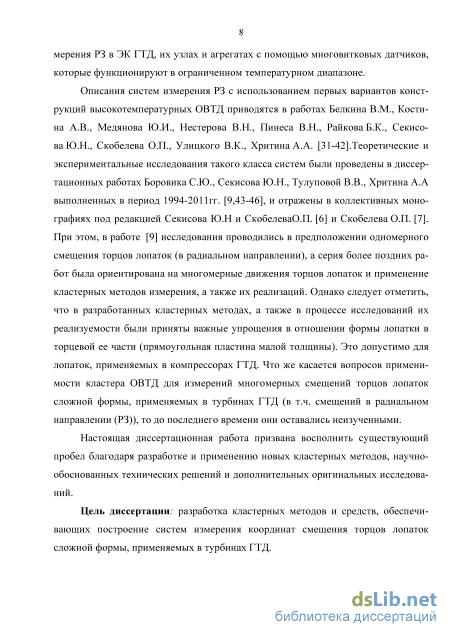 8

мерения РЗ в ЭК ГТД, их узлах и агрегатах с помощью многовитковых датчиков, которые функционируют в ограниченном температурном диапазоне.

Описания систем измерения РЗ с использованием первых вариантов конструкций высокотемпературных ОВТД приводятся в работах Белкина В.М., Костина А.В., Медянова Ю.И., Нестерова В.Н., Пинеса В.Н., Райкова Б.К., Секисова Ю.Н., Скобелева О.П., Улицкого В.К., Хритина А.А. [31-42].Теоретические и экспериментальные исследования такого класса систем были проведены в диссертационных работах Боровика С.Ю., Секисова Ю.Н., Тулуповой В.В., Хритина А.А выполненных в период 1994-2011гг. [9,43-46], и отражены в коллективных монографиях под редакцией Секисова Ю.Н и СкобелеваО.П. [6] и Скобелева О.П. [7]. При этом, в работе [9] исследования проводились в предположении одномерного смещения торцов лопаток (в радиальном направлении), а серия более поздних работ была ориентирована на многомерные движения торцов лопаток и применение кластерных методов измерения, а также их реализаций. Однако следует отметить, что в разработанных кластерных методах, а также в процессе исследований их реализуемости были приняты важные упрощения в отношении формы лопатки в торцевой ее части (прямоугольная пластина малой толщины). Это допустимо для лопаток, применяемых в компрессорах ГТД. Что же касается вопросов применимости кластера ОВТД для измерений многомерных смещений торцов лопаток сложной формы, применяемых в турбинах ГТД (в т.ч. смещений в радиальном направлении (РЗ)), то до последнего времени они оставались неизученными.

Настоящая диссертационная работа призвана восполнить существующий пробел благодаря разработке и применению новых кластерных методов, научно-обоснованных технических решений и дополнительных оригинальных исследований.

Цель диссертации: разработка кластерных методов и средств, обеспечивающих построение систем измерения координат смещения торцов лопаток сложной формы, применяемых в турбинах ГТД.

dsLib.net
библиотека диссертаций